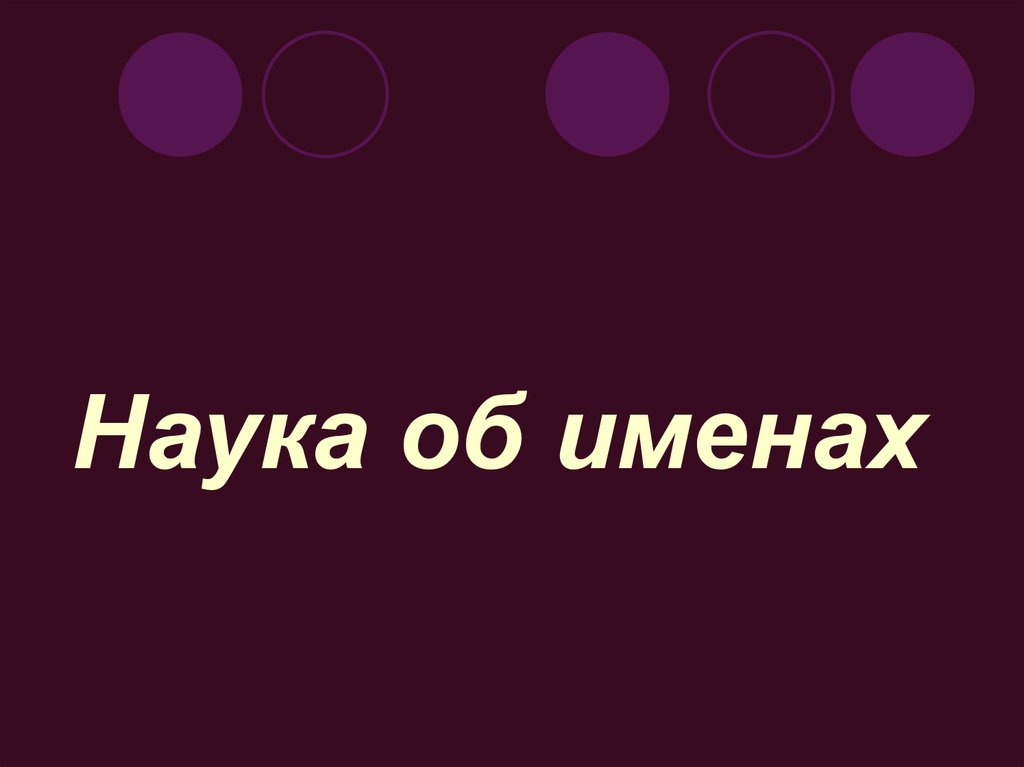 Наука об именах